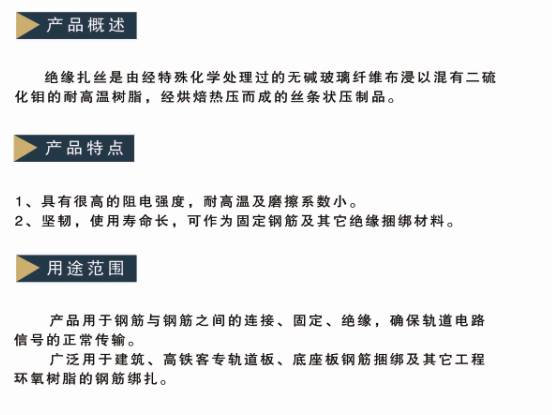 产品概述

绝缘扎丝是由经特殊化学处理过的无碱玻璃纤维布浸以混有二硫化钼的耐高温树脂，经烘焙热压而成的丝条状压制品。

产品特点

1、具有很高的阻电强度，耐高温及磨擦系数小。
2、坚韧，使用寿命长，可作为固定钢筋及其它绝缘捆绑材料。

用途范围

产品用于钢筋与钢筋之间的连接、固定、绝缘，确保轨道电路信号的正常传输。

广泛用于建筑、高铁客专轨道板、底座板钢筋捆绑及其它工程环氧树脂的钢筋绑扎。